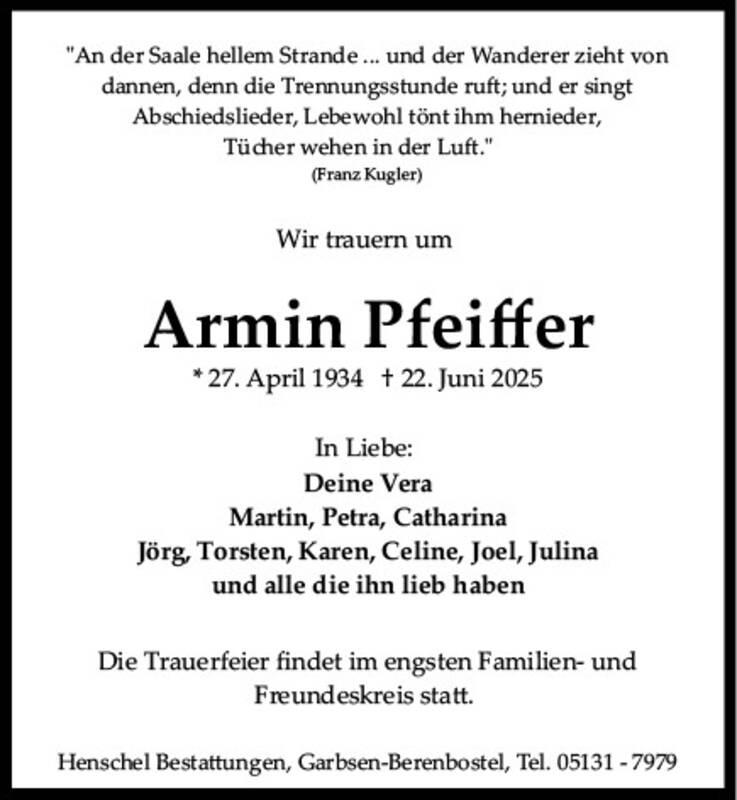 "An der Saale hellem Strande ... und der Wanderer zieht von dannen, denn die Trennungsstunde ruft; und er singt Abschiedslieder, Lebewohl tönt ihm hernieder, Tücher wehen in der Luft."
(Franz Kugler)

Wir trauern um

Armin Pfeiffer

* 27. April 1934 † 22. Juni 2025

In Liebe:
Deine Vera
Martin, Petra, Catharina
Jörg, Torsten, Karen, Celine, Joel, Julina
und alle die ihn lieb haben

Die Trauerfeier findet im engsten Familien- und Freundeskreis statt.

Henschel Bestattungen, Garbsen-Berenbostel, Tel. 05131 - 7979